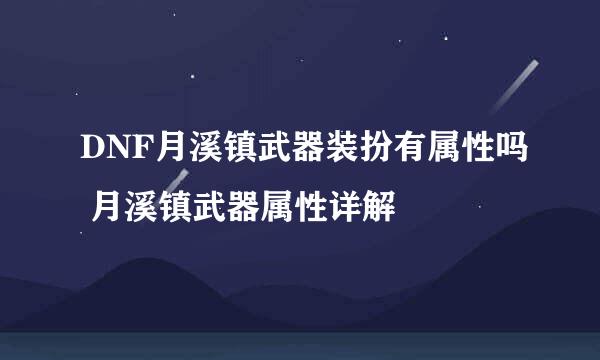 DNF月溪镇武器装扮有属性吗 月溪镇武器属性详解